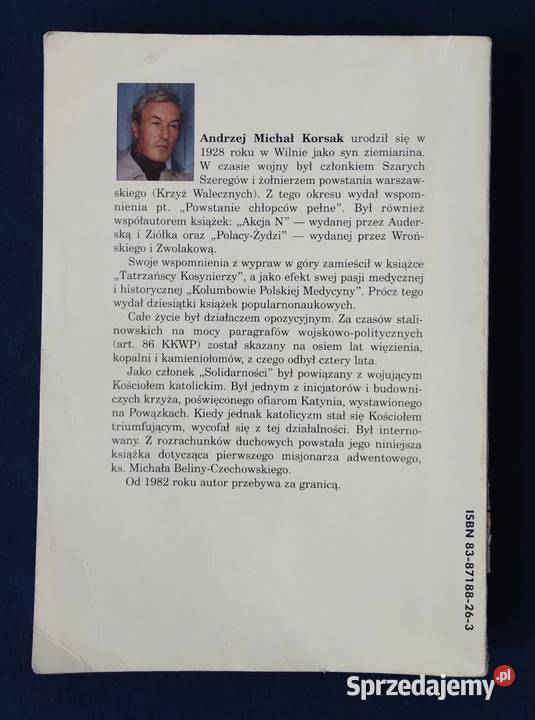 **Andrzej Michał Korsak** urodził się w 1928 roku w Wilnie jako syn ziemianina. W czasie wojny był członkiem Szarych Szeregów i żołnierzem powstania warszawskiego (Krzyż Walecznych). Z tego okresu wydał wspomnienia pt. „Powstanie chłopców pełne". Był również współautorem książek: „Akcja N" — wydanej przez Auderską i Ziółka oraz „Polacy-Żydzi" — wydanej przez Wrońskiego i Zwolakową.

Swoje wspomnienia z wypraw w góry zamieścił w książce „Tatrzańscy Kosynierzy", a jako efekt swej pasji medycznej i historycznej „Kolumbowie Polskiej Medycyny". Prócz tego wydał dziesiątki książek popularnonaukowych.

Całe życie był działaczem opozycyjnym. Za czasów stalinowskich na mocy paragrafów wojskowo-politycznych (art. 86 KKWP) został skazany na osiem lat więzienia, kopalni i kamieniołomów, z czego odbył cztery lata.

Jako członek „Solidarności" był powiązany z wojującym Kościołem katolickim. Był jednym z inicjatorów i budowniczych krzyża, poświęconego ofiarom Katynia, wystawionego na Powązkach. Kiedy jednak katolicyzm stał się Kościołem triumfującym, wycofał się z tej działalności. Był internowany. Z rozrachunków duchowych powstała jego niniejsza książka dotycząca pierwszego misjonarza adwentowego, ks. Michała Beliny-Czechowskiego.

Od 1982 roku autor przebywa za granicą.

ISBN 83-87188-26-3

Sprzedajemy.pl